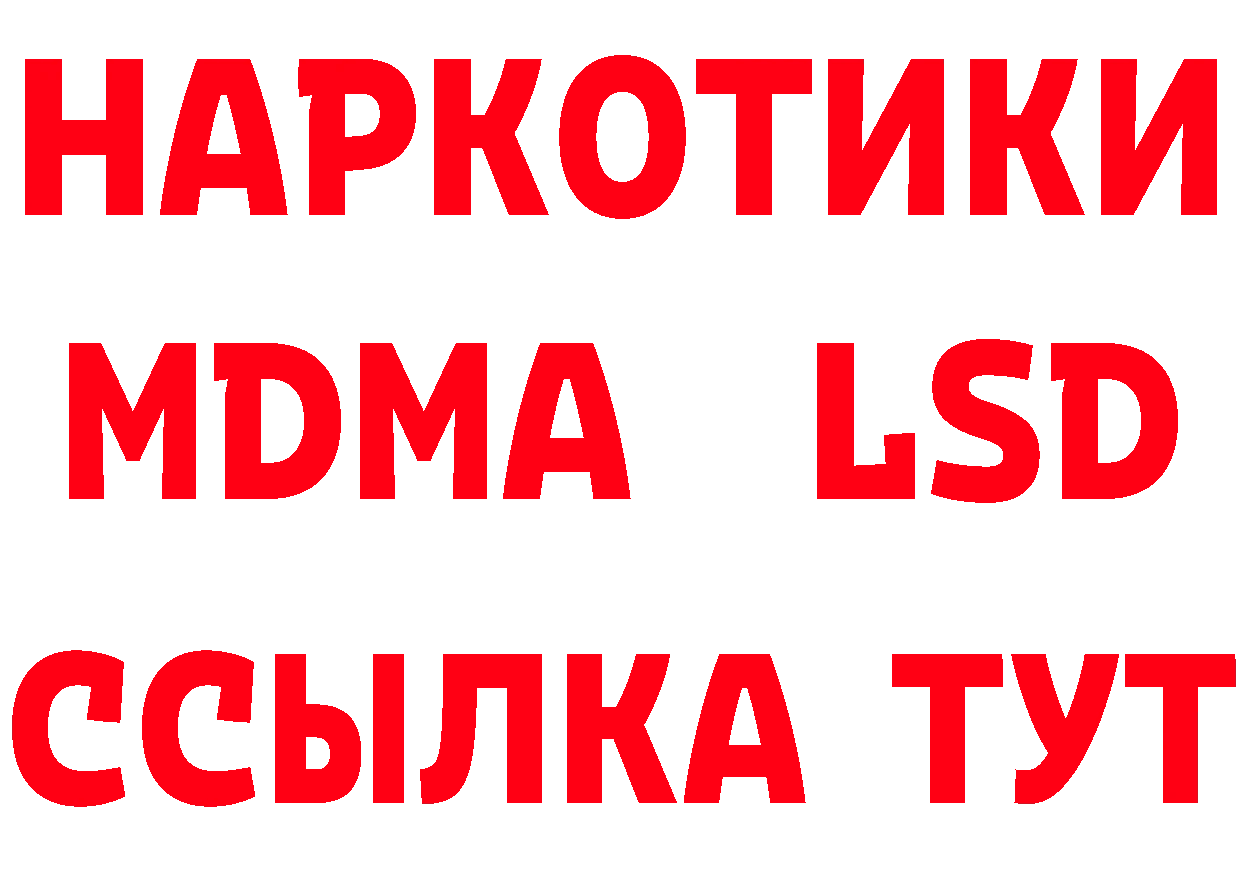 НАРКОТИКИ
MDMA LSD
ССЫЛКА ТУТ